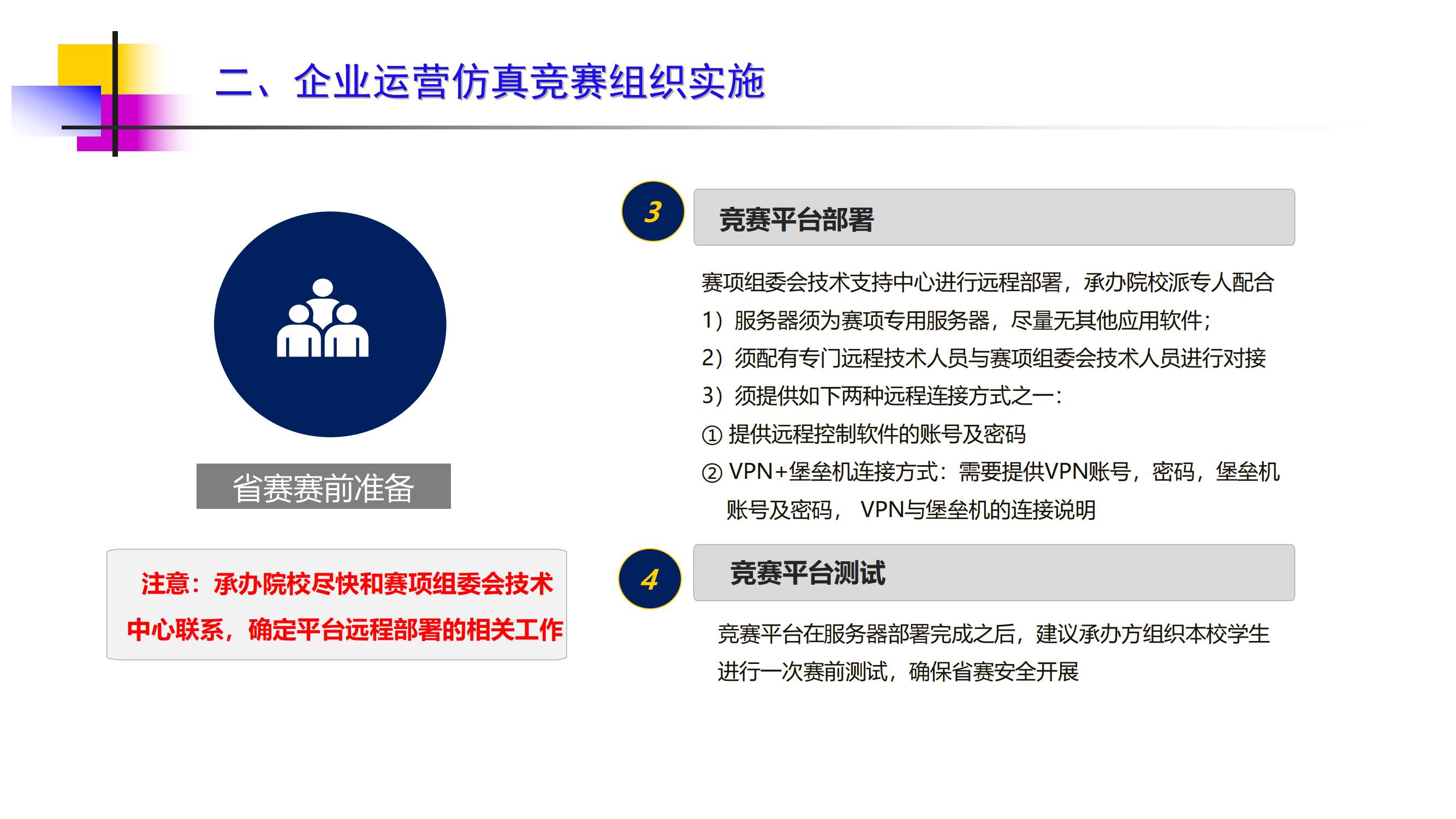 二、企业运营仿真竞赛组织实施

省赛赛前准备

注意：承办院校尽快和赛项组委会技术中心联系，确定平台远程部署的相关工作

3

竞赛平台部署

赛项组委会技术支持中心进行远程部署，承办院校派专人配合

1）服务器须为赛项专用服务器，尽量无其他应用软件；

2）须配有专门远程技术人员与赛项组委会技术人员进行对接

3）须提供如下两种远程连接方式之一：

① 提供远程控制软件的账号及密码

② VPN+堡垒机连接方式：需要提供VPN账号，密码，堡垒机账号及密码， VPN与堡垒机的连接说明

4

竞赛平台测试

竞赛平台在服务器部署完成之后，建议承办方组织本校学生进行一次赛前测试，确保省赛安全开展